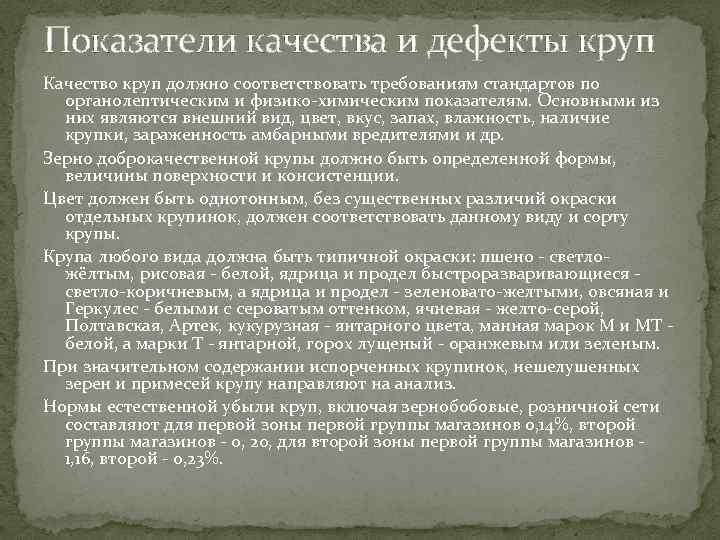 Показатели качества и дефекты круп

Качество круп должно соответствовать требованиям стандартов по органолептическим и физико-химическим показателям. Основными из них являются внешний вид, цвет, вкус, запах, влажность, наличие крупки, зараженность амбарными вредителями и др.

Зерно доброкачественной крупы должно быть определенной формы, величины поверхности и консистенции.

Цвет должен быть однотонным, без существенных различий окраски отдельных крупинок, должен соответствовать данному виду и сорту крупы.

Крупа любого вида должна быть типичной окраски: пшено - светло-жёлтым, рисовая - белой, ядрица и продел быстроразваривающиеся - светло-коричневым, а ядрица и продел - зеленовато-желтыми, овсяная и Геркулес - белыми с сероватым оттенком, ячневая - желто-серой, Полтавская, Артек, кукурузная - янтарного цвета, манная марок М и МТ - белой, а марки Т - янтарной, горох лущеный - оранжевым или зеленым.

При значительном содержании испорченных крупинок, нешелушенных зерен и примесей крупу направляют на анализ.

Нормы естественной убыли круп, включая зернобобовые, розничной сети составляют для первой зоны первой группы магазинов 0,14%, второй группы магазинов - 0, 20, для второй зоны первой группы магазинов - 1,16, второй - 0,23%.